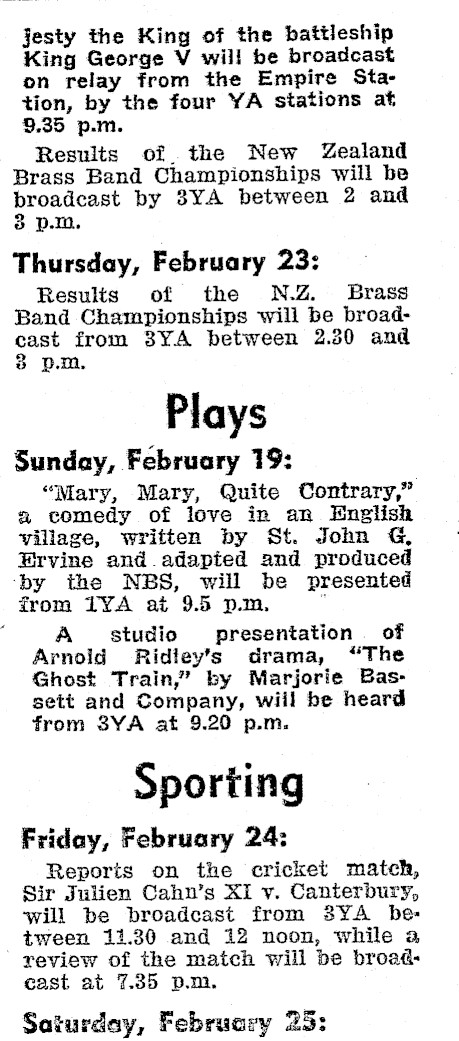 jesty the King of the battleship King George V will be broadcast on relay from the Empire Station, by the four YA stations at 9.35 p.m.

Results of the New Zealand Brass Band Championships will be broadcast by 3YA between 2 and 3 p.m.

Thursday, February 23:

Results of the N.Z. Brass Band Championships will be broadcast from 3YA between 2.30 and 3 p.m.

Plays

Sunday, February 19:

"Mary, Mary, Quite Contrary," a comedy of love in an English village, written by St. John G. Ervine and adapted and produced by the NBS, will be presented from 1YA at 9.5 p.m.

A studio presentation of Arnold Ridley's drama, "The Ghost Train," by Marjorie Bassett and Company, will be heard from 3YA at 9.20 p.m.

Sporting

Friday, February 24:

Reports on the cricket match, Sir Julien Cahn's XI v. Canterbury, will be broadcast from 3YA between 11.30 and 12 noon, while a review of the match will be broadcast at 7.35 p.m.

Saturday, February 25: